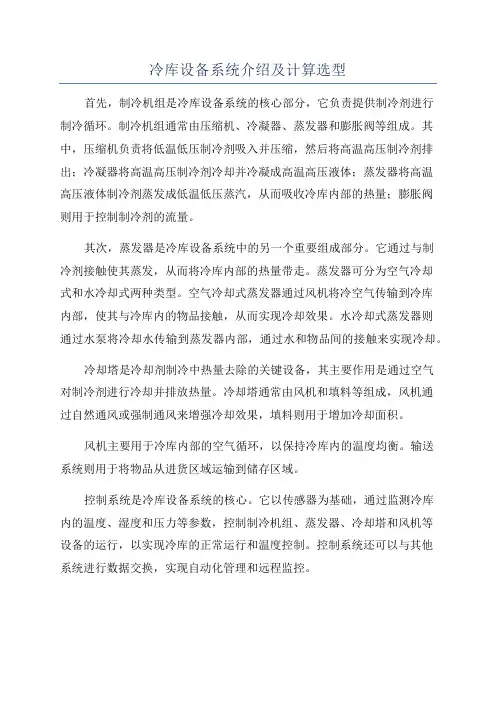 冷库设备系统介绍及计算选型

首先，制冷机组是冷库设备系统的核心部分，它负责提供制冷剂进行制冷循环。制冷机组通常由压缩机、冷凝器、蒸发器和膨胀阀等组成。其中，压缩机负责将低温低压制冷剂吸入并压缩，然后将高温高压制冷剂排出；冷凝器将高温高压制冷剂冷却并冷凝成高温高压液体；蒸发器将高温高压液体制冷剂蒸发成低温低压蒸汽，从而吸收冷库内部的热量；膨胀阀则用于控制制冷剂的流量。

其次，蒸发器是冷库设备系统中的另一个重要组成部分。它通过与制冷剂接触使其蒸发，从而将冷库内部的热量带走。蒸发器可分为空气冷却式和水冷却式两种类型。空气冷却式蒸发器通过风机将冷空气传输到冷库内部，使其与冷库内的物品接触，从而实现冷却效果。水冷却式蒸发器则通过水泵将冷却水传输到蒸发器内部，通过水和物品间的接触来实现冷却。

冷却塔是冷却剂制冷中热量去除的关键设备，其主要作用是通过空气对制冷剂进行冷却并排放热量。冷却塔通常由风机和填料等组成，风机通过自然通风或强制通风来增强冷却效果，填料则用于增加冷却面积。

风机主要用于冷库内部的空气循环，以保持冷库内的温度均衡。输送系统则用于将物品从进货区域运输到储存区域。

控制系统是冷库设备系统的核心。它以传感器为基础，通过监测冷库内的温度、湿度和压力等参数，控制制冷机组、蒸发器、冷却塔和风机等设备的运行，以实现冷库的正常运行和温度控制。控制系统还可以与其他系统进行数据交换，实现自动化管理和远程监控。